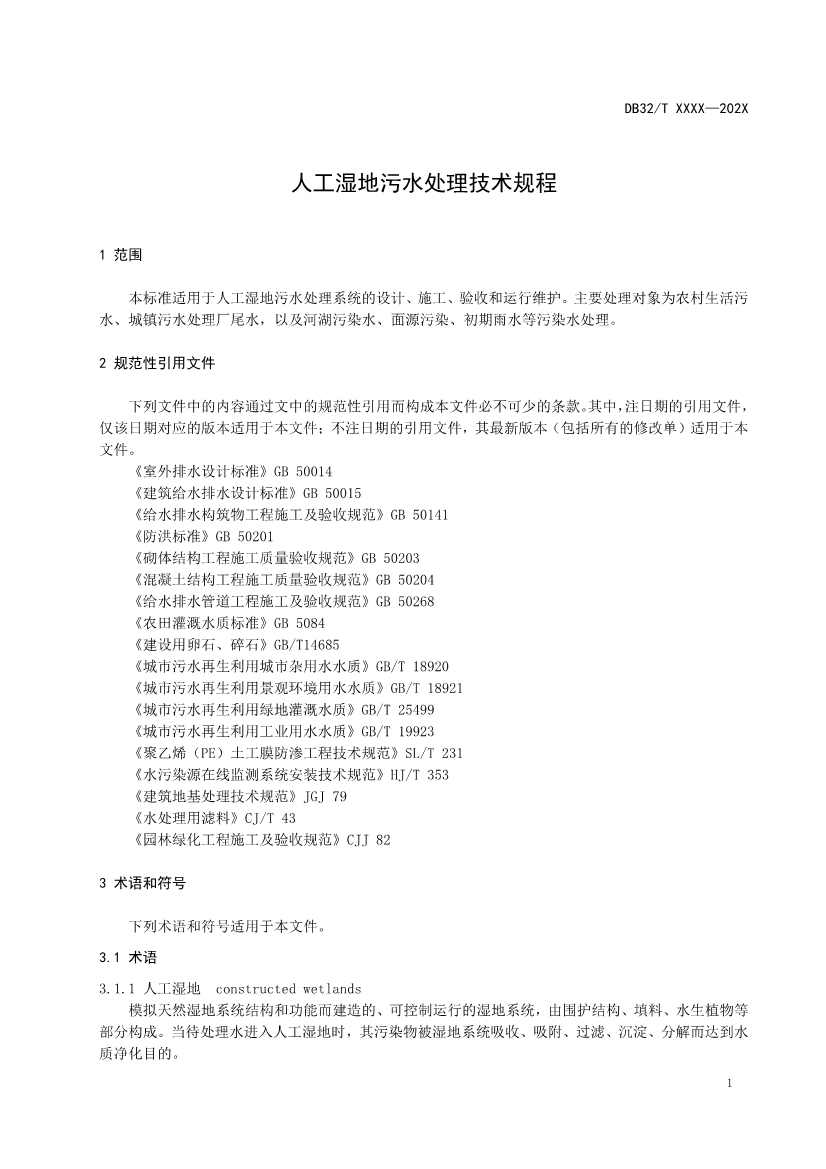 DB32/T XXXX—202X

人工湿地污水处理技术规程

1 范围

本标准适用于人工湿地污水处理系统的设计、施工、验收和运行维护。主要处理对象为农村生活污水、城镇污水处理厂尾水，以及河湖污染水、面源污染、初期雨水等污染水处理。

2 规范性引用文件

下列文件中的内容通过文中的规范性引用而构成本文件必不可少的条款。其中，注日期的引用文件，仅该日期对应的版本适用于本文件；不注日期的引用文件，其最新版本（包括所有的修改单）适用于本文件。

《室外排水设计标准》GB 50014
《建筑给水排水设计标准》GB 50015
《给水排水构筑物工程施工及验收规范》GB 50141
《防洪标准》GB 50201
《砌体结构工程施工质量验收规范》GB 50203
《混凝土结构工程施工质量验收规范》GB 50204
《给水排水管道工程施工及验收规范》GB 50268
《农田灌溉水质标准》GB 5084
《建设用卵石、碎石》GB/T14685
《城市污水再生利用城市杂用水水质》GB/T 18920
《城市污水再生利用景观环境用水水质》GB/T 18921
《城市污水再生利用绿地灌溉水质》GB/T 25499
《城市污水再生利用工业用水水质》GB/T 19923
《聚乙烯（PE）土工膜防渗工程技术规范》SL/T 231
《水污染源在线监测系统安装技术规范》HJ/T 353
《建筑地基处理技术规范》JGJ 79
《水处理用滤料》CJ/T 43
《园林绿化工程施工及验收规范》CJJ 82

3 术语和符号

下列术语和符号适用于本文件。

3.1 术语

3.1.1 人工湿地 constructed wetlands

模拟天然湿地系统结构和功能而建造的、可控制运行的湿地系统，由围护结构、填料、水生植物等部分构成。当待处理水进入人工湿地时，其污染物被湿地系统吸收、吸附、过滤、沉淀、分解而达到水质净化目的。

1